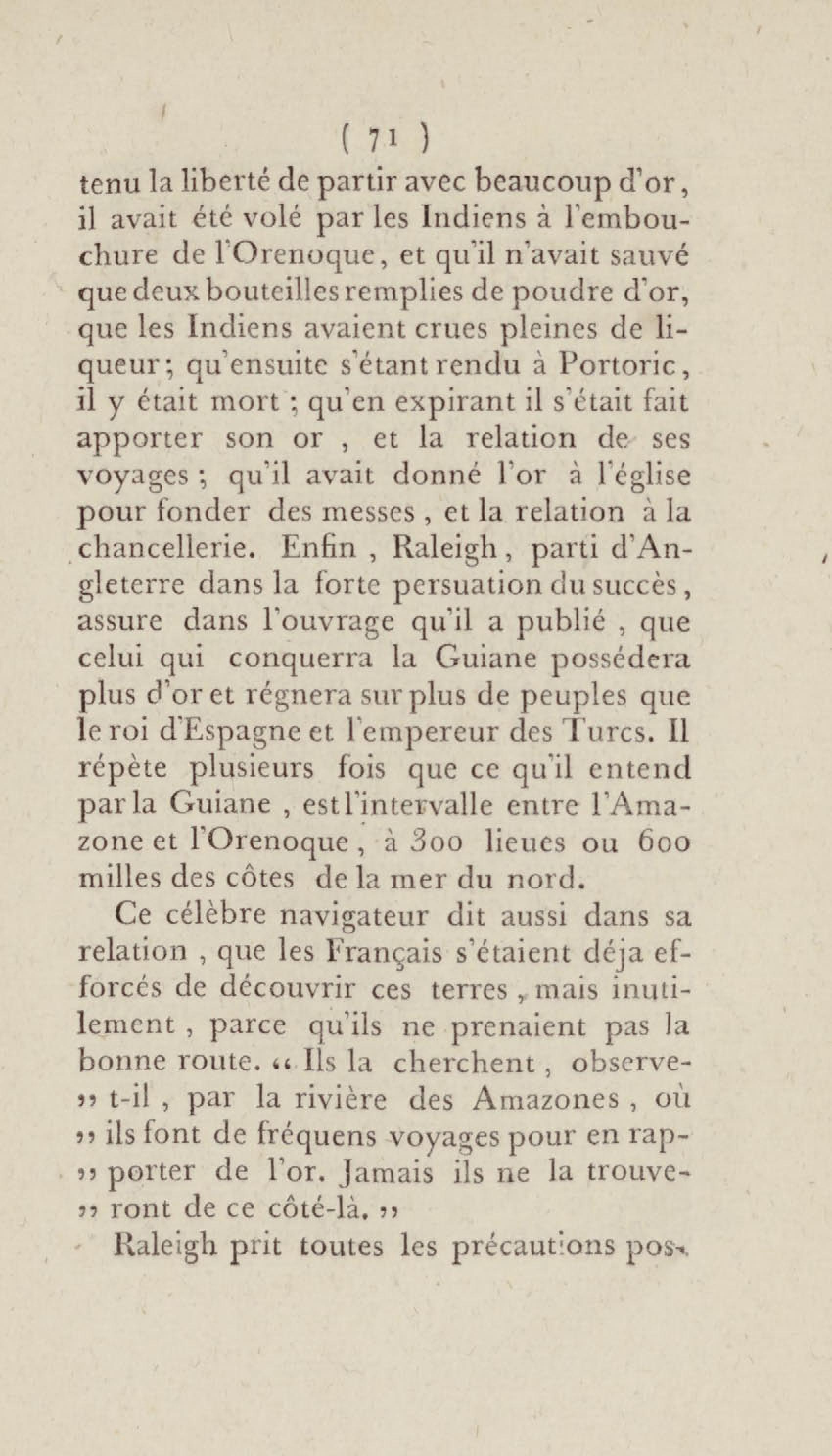 ( 71 )

tenu la liberté de partir avec beaucoup d'or, il avait été volé par les Indiens à l'embouchure de l'Orenoque, et qu'il n'avait sauvé que deux bouteilles remplies de poudre d'or, que les Indiens avaient crues pleines de liqueur; qu'ensuite s'étant rendu à Portoric, il y était mort; qu'en expirant il s'était fait apporter son or, et la relation de ses voyages; qu'il avait donné l'or à l'église pour fonder des messes, et la relation à la chancellerie. Enfin, Raleigh, parti d'Angleterre dans la forte persuation du succès, assure dans l'ouvrage qu'il a publié, que celui qui conquerra la Guiane possédera plus d'or et régnera sur plus de peuples que le roi d'Espagne et l'empereur des Turcs. Il répète plusieurs fois que ce qu'il entend par la Guiane, est l'intervalle entre l'Amazone et l'Orenoque, à 300 lieues ou 600 milles des côtes de la mer du nord.

Ce célèbre navigateur dit aussi dans sa relation, que les Français s'étaient déja efforcés de découvrir ces terres, mais inutilement, parce qu'ils ne prenaient pas la bonne route. « Ils la cherchent, observe-» t-il, par la rivière des Amazones, où » ils font de fréquens voyages pour en rap-» porter de l'or. Jamais ils ne la trouve-» ront de ce côté-là. »

Raleigh prit toutes les précautions pos-